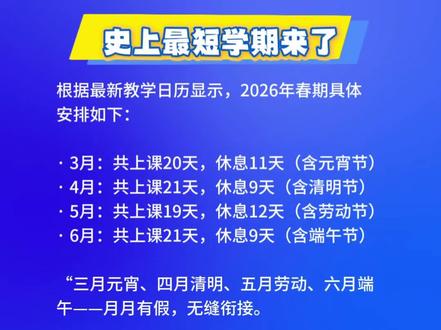 史上最短学期来了

根据最新教学日历显示，2026年春期具体安排如下：

· 3月：共上课20天，休息11天（含元宵节）
· 4月：共上课21天，休息9天（含清明节）
· 5月：共上课19天，休息12天（含劳动节）
· 6月：共上课21天，休息9天（含端午节）

“三月元宵、四月清明、五月劳动、六月端午——月月有假，无缝衔接。